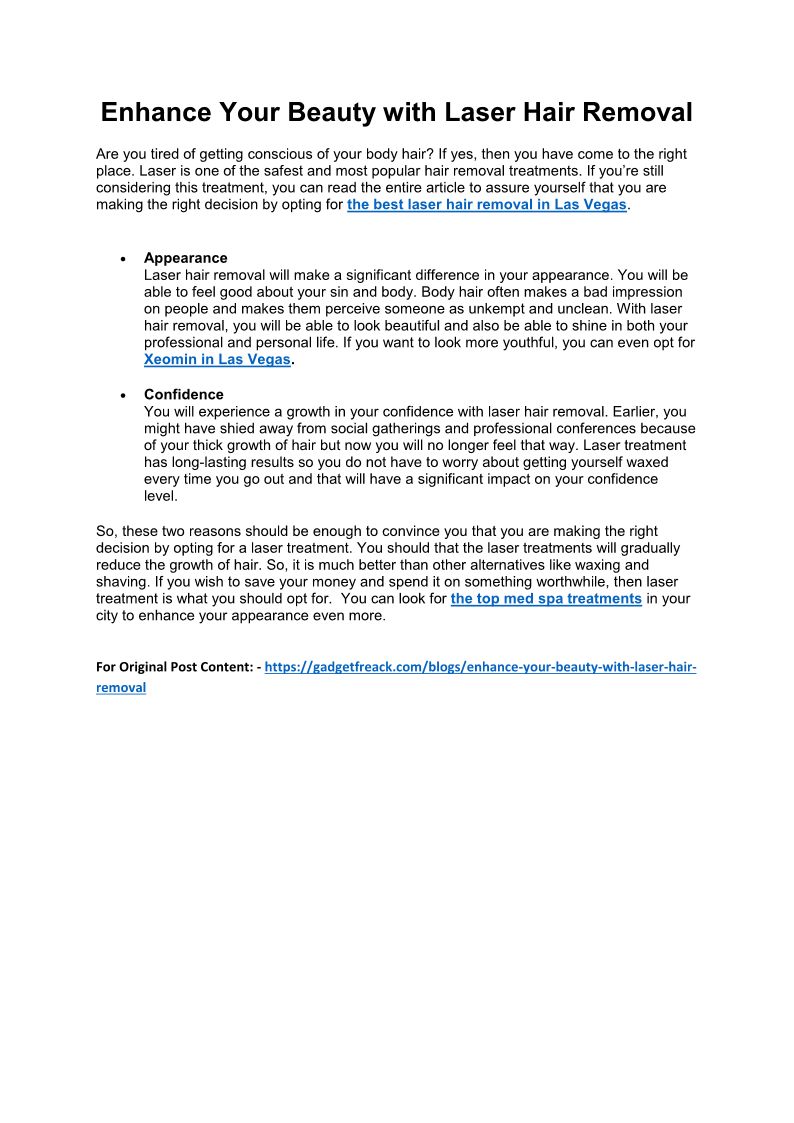 Enhance Your Beauty with Laser Hair Removal

Are you tired of getting conscious of your body hair? If yes, then you have come to the right place. Laser is one of the safest and most popular hair removal treatments. If you're still considering this treatment, you can read the entire article to assure yourself that you are making the right decision by opting for the best laser hair removal in Las Vegas.

• Appearance
Laser hair removal will make a significant difference in your appearance. You will be able to feel good about your sin and body. Body hair often makes a bad impression on people and makes them perceive someone as unkempt and unclean. With laser hair removal, you will be able to look beautiful and also be able to shine in both your professional and personal life. If you want to look more youthful, you can even opt for Xeomin in Las Vegas.

• Confidence
You will experience a growth in your confidence with laser hair removal. Earlier, you might have shied away from social gatherings and professional conferences because of your thick growth of hair but now you will no longer feel that way. Laser treatment has long-lasting results so you do not have to worry about getting yourself waxed every time you go out and that will have a significant impact on your confidence level.

So, these two reasons should be enough to convince you that you are making the right decision by opting for a laser treatment. You should that the laser treatments will gradually reduce the growth of hair. So, it is much better than other alternatives like waxing and shaving. If you wish to save your money and spend it on something worthwhile, then laser treatment is what you should opt for. You can look for the top med spa treatments in your city to enhance your appearance even more.

For Original Post Content: - https://gadgetfreack.com/blogs/enhance-your-beauty-with-laser-hair-removal